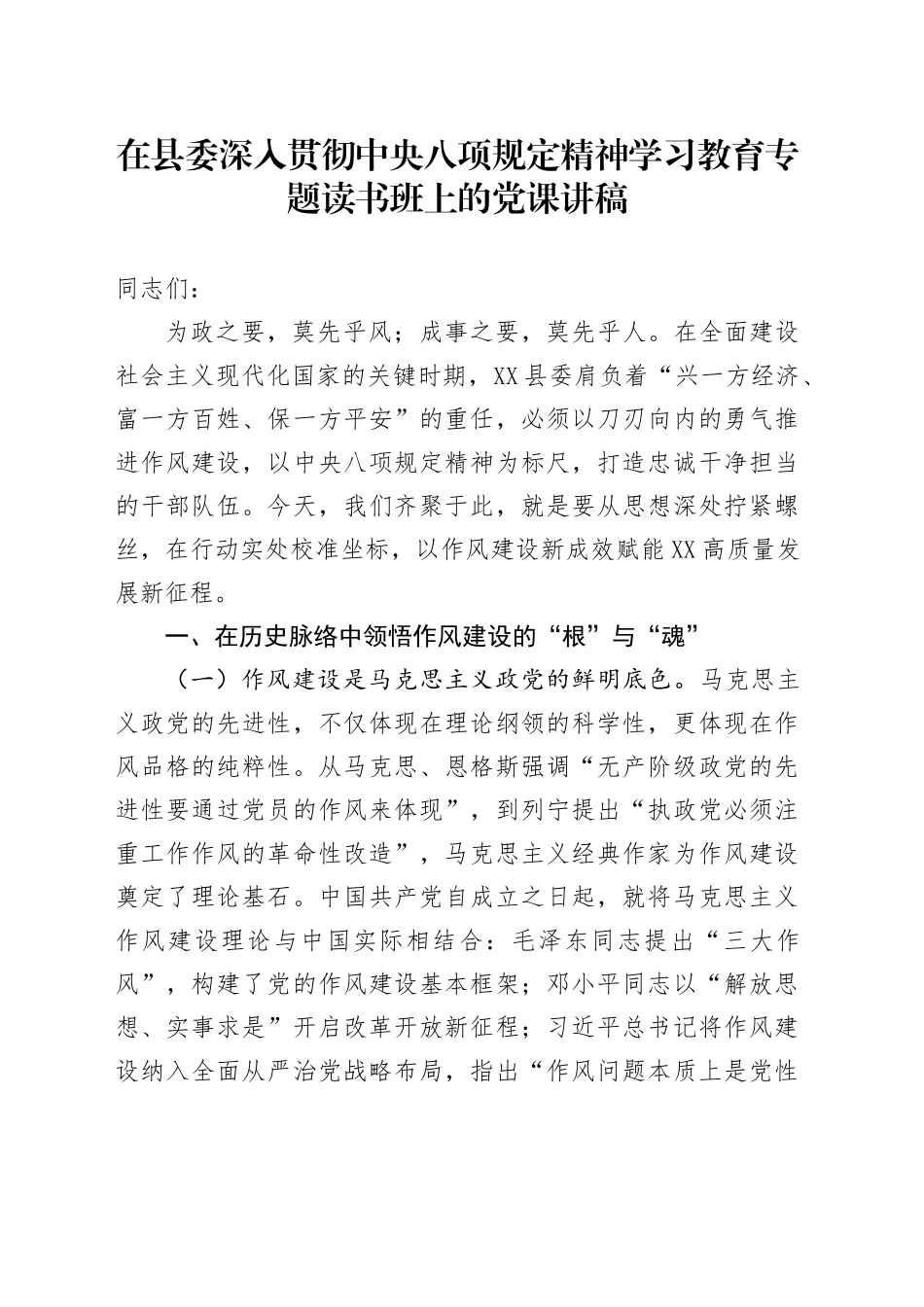 在县委深入贯彻中央八项规定精神学习教育专题读书班上的党课讲稿

同志们：

为政之要，莫先乎风；成事之要，莫先乎人。在全面建设社会主义现代化国家的关键时期，XX县委肩负着“兴一方经济、富一方百姓、保一方平安”的重任，必须以刀刃向内的勇气推进作风建设，以中央八项规定精神为标尺，打造忠诚干净担当的干部队伍。今天，我们齐聚于此，就是要从思想深处拧紧螺丝，在行动实处校准坐标，以作风建设新成效赋能XX高质量发展新征程。

一、在历史脉络中领悟作风建设的“根”与“魂”

（一）作风建设是马克思主义政党的鲜明底色。马克思主义政党的先进性，不仅体现在理论纲领的科学性，更体现在作风品格的纯粹性。从马克思、恩格斯强调“无产阶级政党的先进性要通过党员的作风来体现”，到列宁提出“执政党必须注重工作作风的革命性改造”，马克思主义经典作家为作风建设奠定了理论基石。中国共产党自成立之日起，就将马克思主义作风建设理论与中国实际相结合：毛泽东同志提出“三大作风”，构建了党的作风建设基本框架；邓小平同志以“解放思想、实事求是”开启改革开放新征程；习近平总书记将作风建设纳入全面从严治党战略布局，指出“作风问题本质上是党性